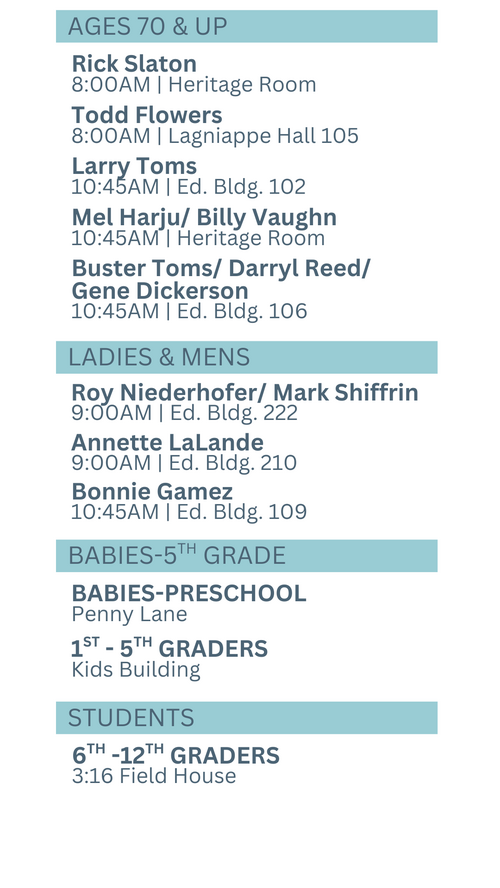 AGES 70 & UP

Rick Slaton
8:00AM | Heritage Room

Todd Flowers
8:00AM | Lagniappe Hall 105

Larry Toms
10:45AM | Ed. Bldg. 102

Mel Harju/ Billy Vaughn
10:45AM | Heritage Room

Buster Toms/ Darryl Reed/ Gene Dickerson
10:45AM | Ed. Bldg. 106

LADIES & MENS

Roy Niederhofer/ Mark Shiffrin
9:00AM | Ed. Bldg. 222

Annette LaLande
9:00AM | Ed. Bldg. 210

Bonnie Gamez
10:45AM | Ed. Bldg. 109

BABIES-5TH GRADE

BABIES-PRESCHOOL
Penny Lane

1ST - 5TH GRADERS
Kids Building

STUDENTS

6TH -12TH GRADERS
3:16 Field House